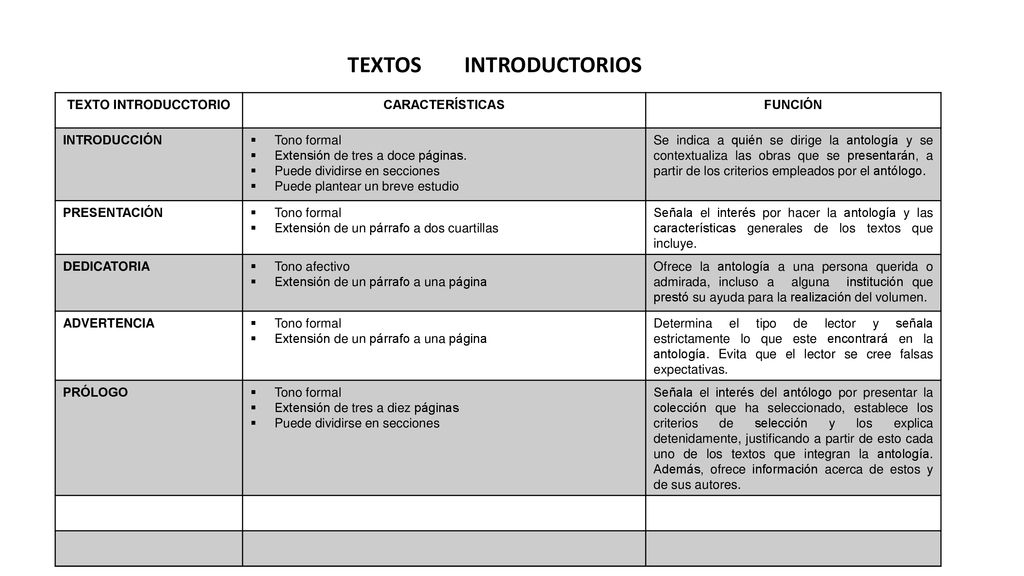 TEXTOS INTRODUCTORIOS

| TEXTO INTRODUCCTORIO | CARACTERÍSTICAS | FUNCIÓN |
|---|---|---|
| INTRODUCCIÓN | ▪ Tono formal ▪ Extensión de tres a doce páginas. ▪ Puede dividirse en secciones ▪ Puede plantear un breve estudio | Se indica a quién se dirige la antología y se contextualiza las obras que se presentarán, a partir de los criterios empleados por el antólogo. |
| PRESENTACIÓN | ▪ Tono formal ▪ Extensión de un párrafo a dos cuartillas | Señala el interés por hacer la antología y las características generales de los textos que incluye. |
| DEDICATORIA | ▪ Tono afectivo ▪ Extensión de un párrafo a una página | Ofrece la antología a una persona querida o admirada, incluso a alguna institución que prestó su ayuda para la realización del volumen. |
| ADVERTENCIA | ▪ Tono formal ▪ Extensión de un párrafo a una página | Determina el tipo de lector y señala estrictamente lo que este encontrará en la antología. Evita que el lector se cree falsas expectativas. |
| PRÓLOGO | ▪ Tono formal ▪ Extensión de tres a diez páginas ▪ Puede dividirse en secciones | Señala el interés del antólogo por presentar la colección que ha seleccionado, establece los criterios de selección y los explica detenidamente, justificando a partir de esto cada uno de los textos que integran la antología. Además, ofrece información acerca de estos y de sus autores. |
| | | |
| | | |